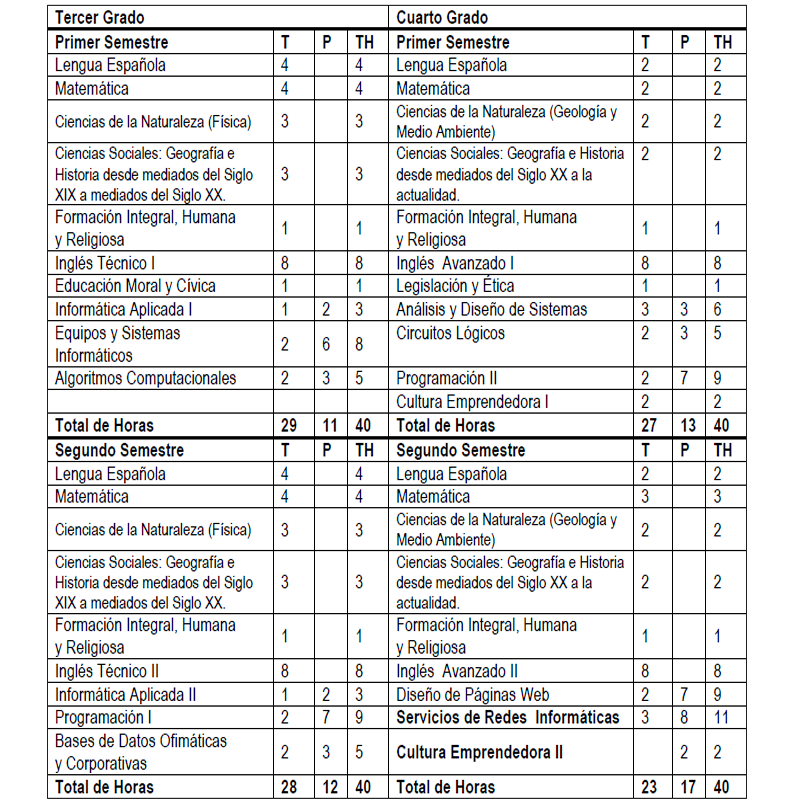 | Tercer Grado | | | | Cuarto Grado | | | |
|---|---|---|---|---|---|---|---|
| **Primer Semestre** | **T** | **P** | **TH** | **Primer Semestre** | **T** | **P** | **TH** |
| Lengua Española | 4 | | 4 | Lengua Española | 2 | | 2 |
| Matemática | 4 | | 4 | Matemática | 2 | | 2 |
| Ciencias de la Naturaleza (Física) | 3 | | 3 | Ciencias de la Naturaleza (Geología y Medio Ambiente) | 2 | | 2 |
| Ciencias Sociales: Geografía e Historia desde mediados del Siglo XIX a mediados del Siglo XX. | 3 | | 3 | Ciencias Sociales: Geografía e Historia desde mediados del Siglo XX a la actualidad. | 2 | | 2 |
| Formación Integral, Humana y Religiosa | 1 | | 1 | Formación Integral, Humana y Religiosa | 1 | | 1 |
| Inglés Técnico I | 8 | | 8 | Inglés Avanzado I | 8 | | 8 |
| Educación Moral y Cívica | 1 | | 1 | Legislación y Ética | 1 | | 1 |
| Informática Aplicada I | 1 | 2 | 3 | Análisis y Diseño de Sistemas | 3 | 3 | 6 |
| Equipos y Sistemas Informáticos | 2 | 6 | 8 | Circuitos Lógicos | 2 | 3 | 5 |
| Algoritmos Computacionales | 2 | 3 | 5 | Programación II | 2 | 7 | 9 |
| | | | | Cultura Emprendedora I | 2 | | 2 |
| **Total de Horas** | **29** | **11** | **40** | **Total de Horas** | **27** | **13** | **40** |
| **Segundo Semestre** | **T** | **P** | **TH** | **Segundo Semestre** | **T** | **P** | **TH** |
| Lengua Española | 4 | | 4 | Lengua Española | 2 | | 2 |
| Matemática | 4 | | 4 | Matemática | 3 | | 3 |
| Ciencias de la Naturaleza (Física) | 3 | | 3 | Ciencias de la Naturaleza (Geología y Medio Ambiente) | 2 | | 2 |
| Ciencias Sociales: Geografía e Historia desde mediados del Siglo XIX a mediados del Siglo XX. | 3 | | 3 | Ciencias Sociales: Geografía e Historia desde mediados del Siglo XX a la actualidad. | 2 | | 2 |
| Formación Integral, Humana y Religiosa | 1 | | 1 | Formación Integral, Humana y Religiosa | 1 | | 1 |
| Inglés Técnico II | 8 | | 8 | Inglés Avanzado II | 8 | | 8 |
| Informática Aplicada II | 1 | 2 | 3 | Diseño de Páginas Web | 2 | 7 | 9 |
| Programación I | 2 | 7 | 9 | **Servicios de Redes Informáticas** | 3 | 8 | 11 |
| Bases de Datos Ofimáticas y Corporativas | 2 | 3 | 5 | **Cultura Emprendedora II** | | 2 | 2 |
| **Total de Horas** | **28** | **12** | **40** | **Total de Horas** | **23** | **17** | **40** |